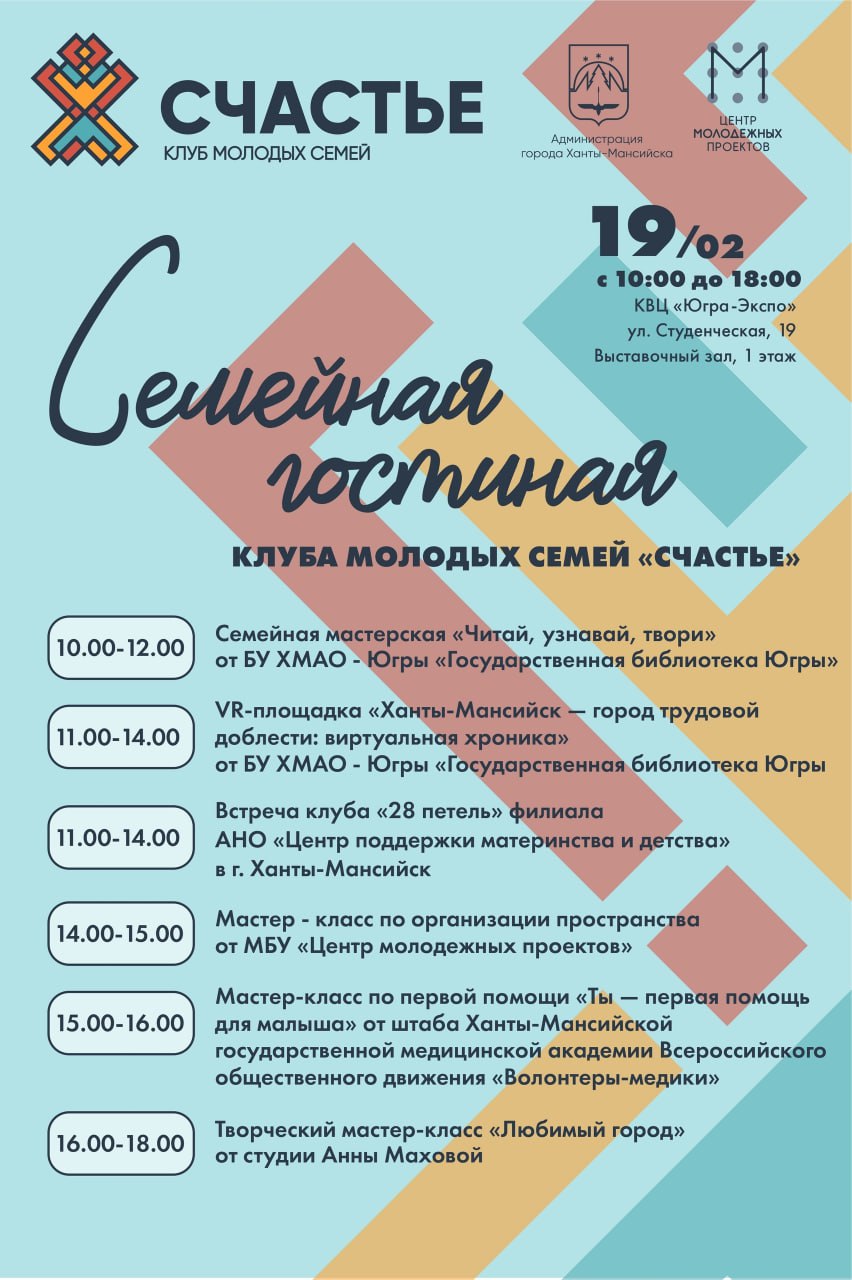 СЧАСТЬЕ
КЛУБ МОЛОДЫХ СЕМЕЙ

Администрация города Ханты-Мансийска

ЦЕНТР МОЛОДЕЖНЫХ ПРОЕКТОВ

19/02
с 10:00 до 18:00
КВЦ «Югра-Экспо»
ул. Студенческая, 19
Выставочный зал, 1 этаж

Семейная гостиная
КЛУБА МОЛОДЫХ СЕМЕЙ «СЧАСТЬЕ»

10.00-12.00
Семейная мастерская «Читай, узнавай, твори» от БУ ХМАО - Югры «Государственная библиотека Югры»

11.00-14.00
VR-площадка «Ханты-Мансийск — город трудовой доблести: виртуальная хроника» от БУ ХМАО - Югры «Государственная библиотека Югры

11.00-14.00
Встреча клуба «28 петель» филиала АНО «Центр поддержки материнства и детства» в г. Ханты-Мансийск

14.00-15.00
Мастер - класс по организации пространства от МБУ «Центр молодежных проектов»

15.00-16.00
Мастер-класс по первой помощи «Ты — первая помощь для малыша» от штаба Ханты-Мансийской государственной медицинской академии Всероссийского общественного движения «Волонтеры-медики»

16.00-18.00
Творческий мастер-класс «Любимый город» от студии Анны Маховой